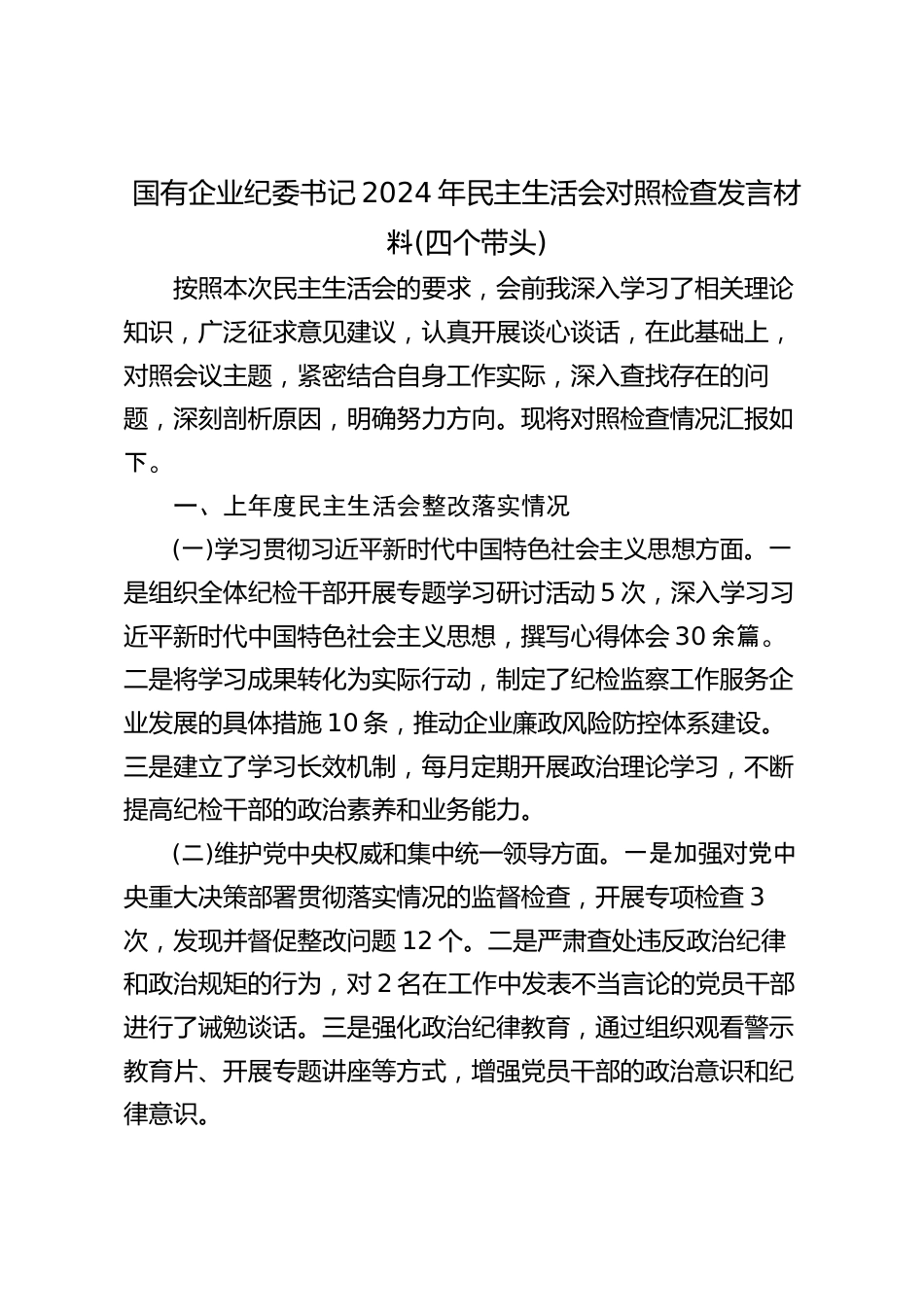 国有企业纪委书记2024年民主生活会对照检查发言材料(四个带头)

按照本次民主生活会的要求，会前我深入学习了相关理论知识，广泛征求意见建议，认真开展谈心谈话，在此基础上，对照会议主题，紧密结合自身工作实际，深入查找存在的问题，深刻剖析原因，明确努力方向。现将对照检查情况汇报如下。

一、上年度民主生活会整改落实情况

(一)学习贯彻习近平新时代中国特色社会主义思想方面。一是组织全体纪检干部开展专题学习研讨活动5次，深入学习习近平新时代中国特色社会主义思想，撰写心得体会30余篇。二是将学习成果转化为实际行动，制定了纪检监察工作服务企业发展的具体措施10条，推动企业廉政风险防控体系建设。三是建立了学习长效机制，每月定期开展政治理论学习，不断提高纪检干部的政治素养和业务能力。

(二)维护党中央权威和集中统一领导方面。一是加强对党中央重大决策部署贯彻落实情况的监督检查，开展专项检查3次，发现并督促整改问题12个。二是严肃查处违反政治纪律和政治规矩的行为，对2名在工作中发表不当言论的党员干部进行了诫勉谈话。三是强化政治纪律教育，通过组织观看警示教育片、开展专题讲座等方式，增强党员干部的政治意识和纪律意识。